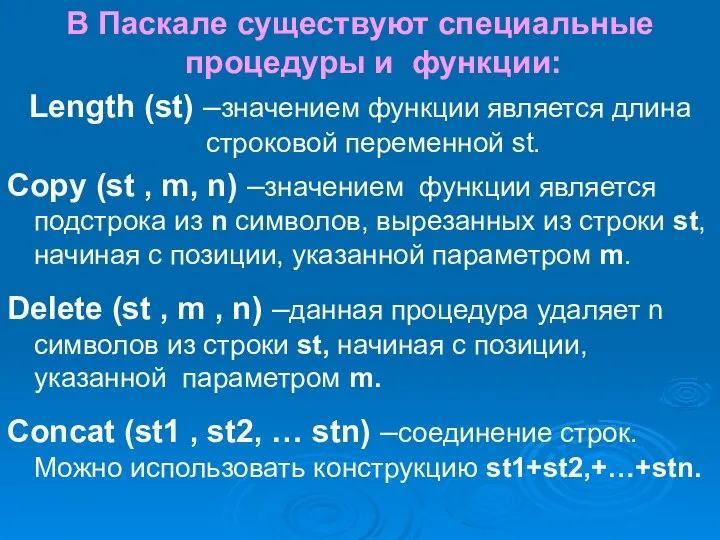 В Паскале существуют специальные процедуры и функции:

Length (st) –значением функции является длина строковой переменной st.

Copy (st , m, n) –значением функции является подстрока из n символов, вырезанных из строки st, начиная с позиции, указанной параметром m.

Delete (st , m , n) –данная процедура удаляет n символов из строки st, начиная с позиции, указанной параметром m.

Concat (st1 , st2, … stn) –соединение строк. Можно использовать конструкцию st1+st2,+…+stn.